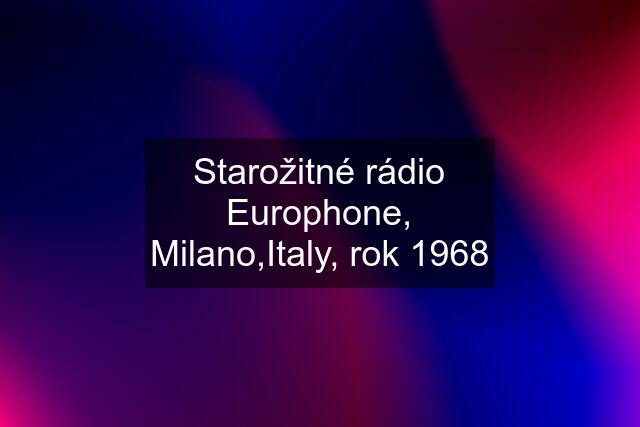 Starožitné rádio Europhone, Milano,Italy, rok 1968